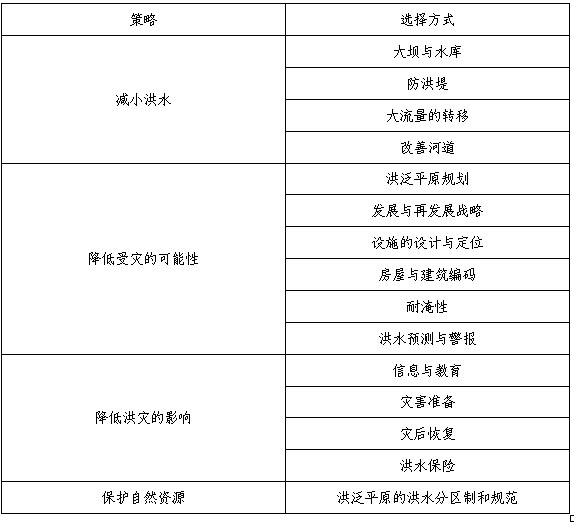 | 策略 | 选择方式 |
|---|---|
| 减小洪水 | 大坝与水库 |
|  | 防洪堤 |
|  | 大流量的转移 |
|  | 改善河道 |
| 降低受灾的可能性 | 洪泛平原规划 |
|  | 发展与再发展战略 |
|  | 设施的设计与定位 |
|  | 房屋与建筑编码 |
|  | 耐淹性 |
|  | 洪水预测与警报 |
| 降低洪灾的影响 | 信息与教育 |
|  | 灾害准备 |
|  | 灾后恢复 |
|  | 洪水保险 |
| 保护自然资源 | 洪泛平原的洪水分区制和规范 |